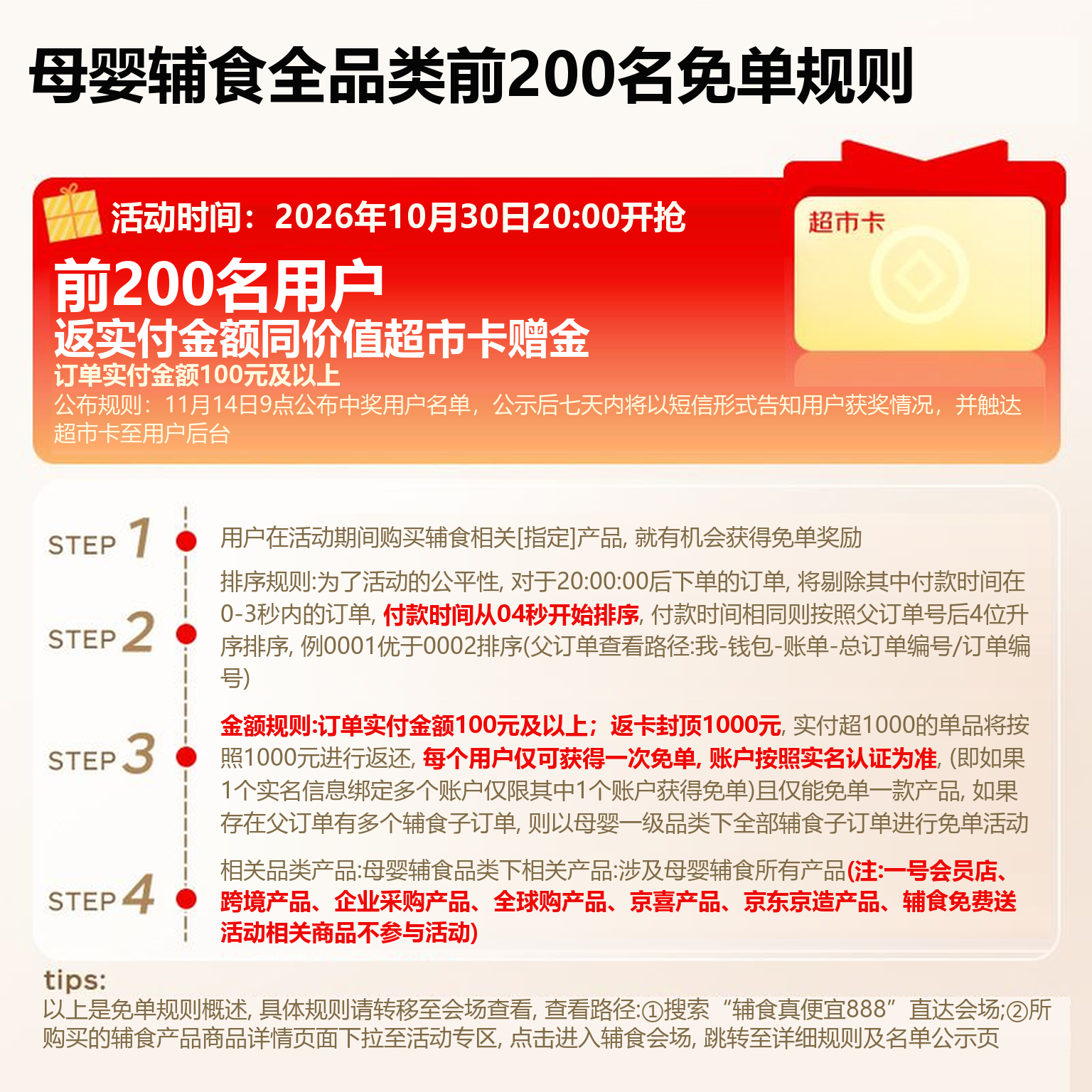 母婴辅食全品类前200名免单规则

活动时间：2026年10月30日20:00开抢

前200名用户
返实付金额同价值超市卡赠金
订单实付金额100元及以上
公布规则：11月14日9点公布中奖用户名单，公示后七天内将以短信形式告知用户获奖情况，并触达超市卡至用户后台

超市卡

STEP 1
用户在活动期间购买辅食相关[指定]产品,就有机会获得免单奖励

STEP 2
排序规则:为了活动的公平性,对于20:00:00后下单的订单,将剔除其中付款时间在0-3秒内的订单,付款时间从04秒开始排序,付款时间相同则按照父订单号后4位升序排序,例0001优于0002排序(父订单查看路径:我-钱包-账单-总订单编号/订单编号)

STEP 3
金额规则:订单实付金额100元及以上；返卡封顶1000元,实付超1000的单品将按照1000元进行返还,每个用户仅可获得一次免单,账户按照实名认证为准,(即如果1个实名信息绑定多个账户仅限其中1个账户获得免单)且仅能免单一款产品,如果存在父订单有多个辅食子订单,则以母婴一级品类下全部辅食子订单进行免单活动

STEP 4
相关品类产品:母婴辅食品类下相关产品:涉及母婴辅食所有产品(注:一号会员店、跨境产品、企业采购产品、全球购产品、京喜产品、京东京造产品、辅食免费送活动相关商品不参与活动)

tips:
以上是免单规则概述,具体规则请转移至会场查看,查看路径:①搜索“辅食真便宜888”直达会场;②所购买的辅食产品商品详情页面下拉至活动专区,点击进入辅食会场,跳转至详细规则及名单公示页